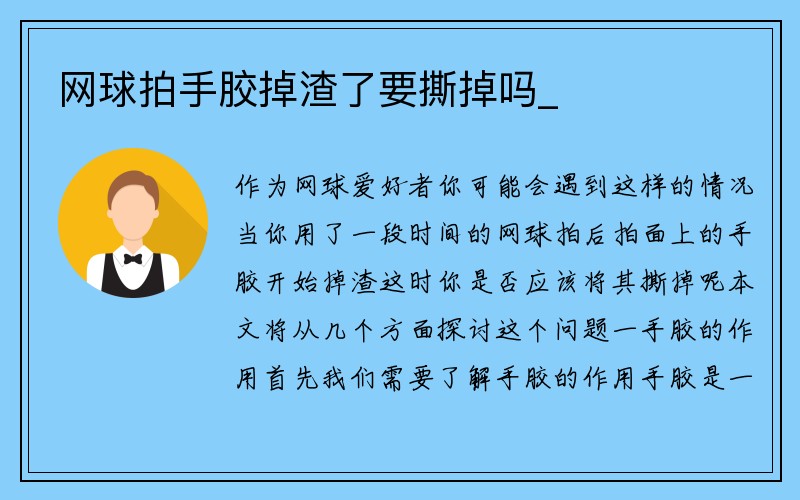 网球拍手胶掉渣了要撕掉吗_

作为网球爱好者你可能会遇到这样的情况当你用了一段时间的网球拍后拍面上的手胶开始掉渣这时你是否应该将其撕掉呢本文将从几个方面探讨这个问题一手胶的作用首先我们需要了解手胶的作用手胶是一